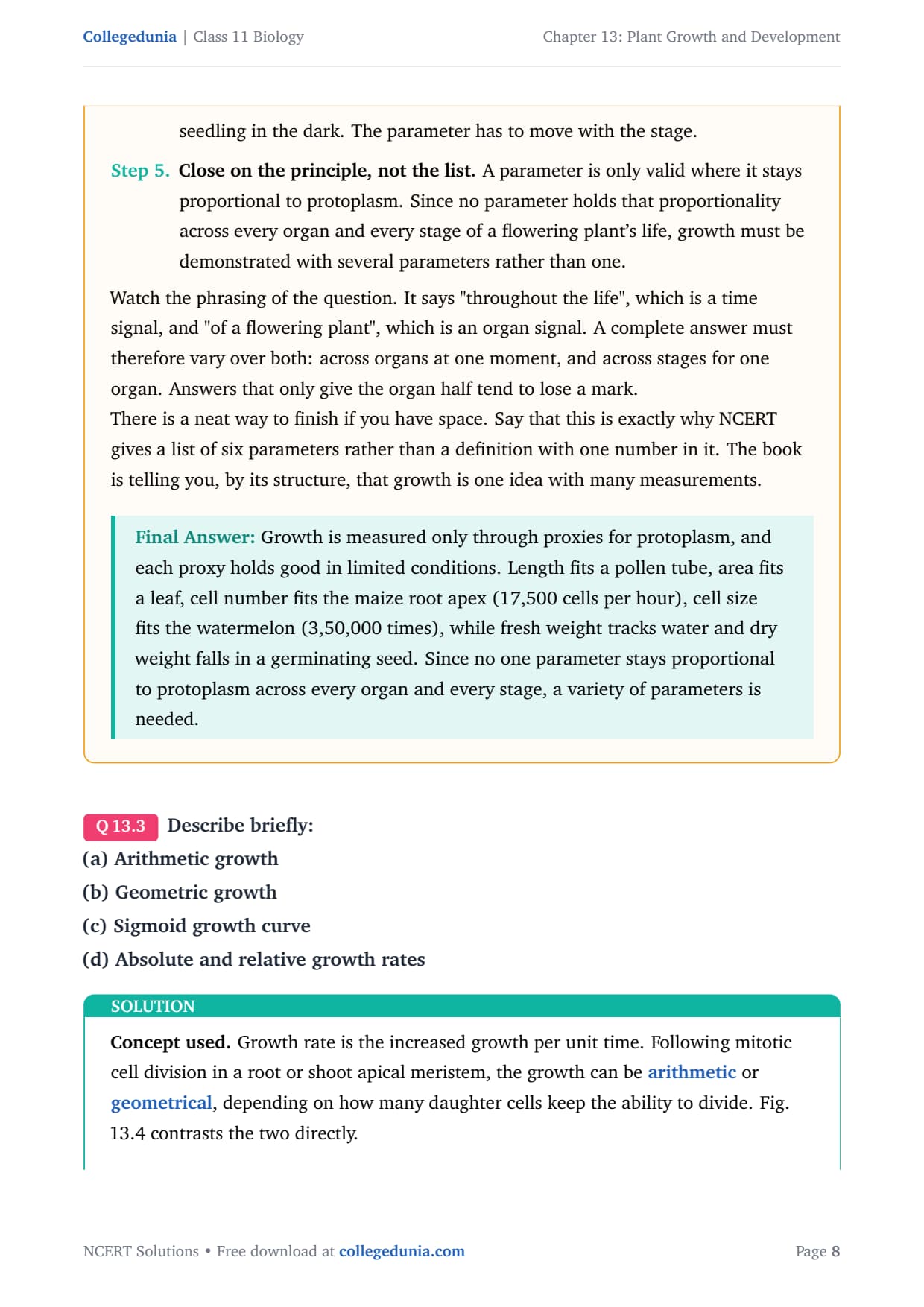 Collegedunia | Class 11 Biology

Chapter 13: Plant Growth and Development

seedling in the dark. The parameter has to move with the stage.

Step 5. Close on the principle, not the list. A parameter is only valid where it stays proportional to protoplasm. Since no parameter holds that proportionality across every organ and every stage of a flowering plant's life, growth must be demonstrated with several parameters rather than one.

Watch the phrasing of the question. It says "throughout the life", which is a time signal, and "of a flowering plant", which is an organ signal. A complete answer must therefore vary over both: across organs at one moment, and across stages for one organ. Answers that only give the organ half tend to lose a mark.
There is a neat way to finish if you have space. Say that this is exactly why NCERT gives a list of six parameters rather than a definition with one number in it. The book is telling you, by its structure, that growth is one idea with many measurements.

Final Answer: Growth is measured only through proxies for protoplasm, and each proxy holds good in limited conditions. Length fits a pollen tube, area fits a leaf, cell number fits the maize root apex (17,500 cells per hour), cell size fits the watermelon (3,50,000 times), while fresh weight tracks water and dry weight falls in a germinating seed. Since no one parameter stays proportional to protoplasm across every organ and every stage, a variety of parameters is needed.

Q 13.3 Describe briefly:
(a) Arithmetic growth
(b) Geometric growth
(c) Sigmoid growth curve
(d) Absolute and relative growth rates

SOLUTION

Concept used. Growth rate is the increased growth per unit time. Following mitotic cell division in a root or shoot apical meristem, the growth can be arithmetic or geometrical, depending on how many daughter cells keep the ability to divide. Fig. 13.4 contrasts the two directly.

NCERT Solutions • Free download at collegedunia.com

Page 8